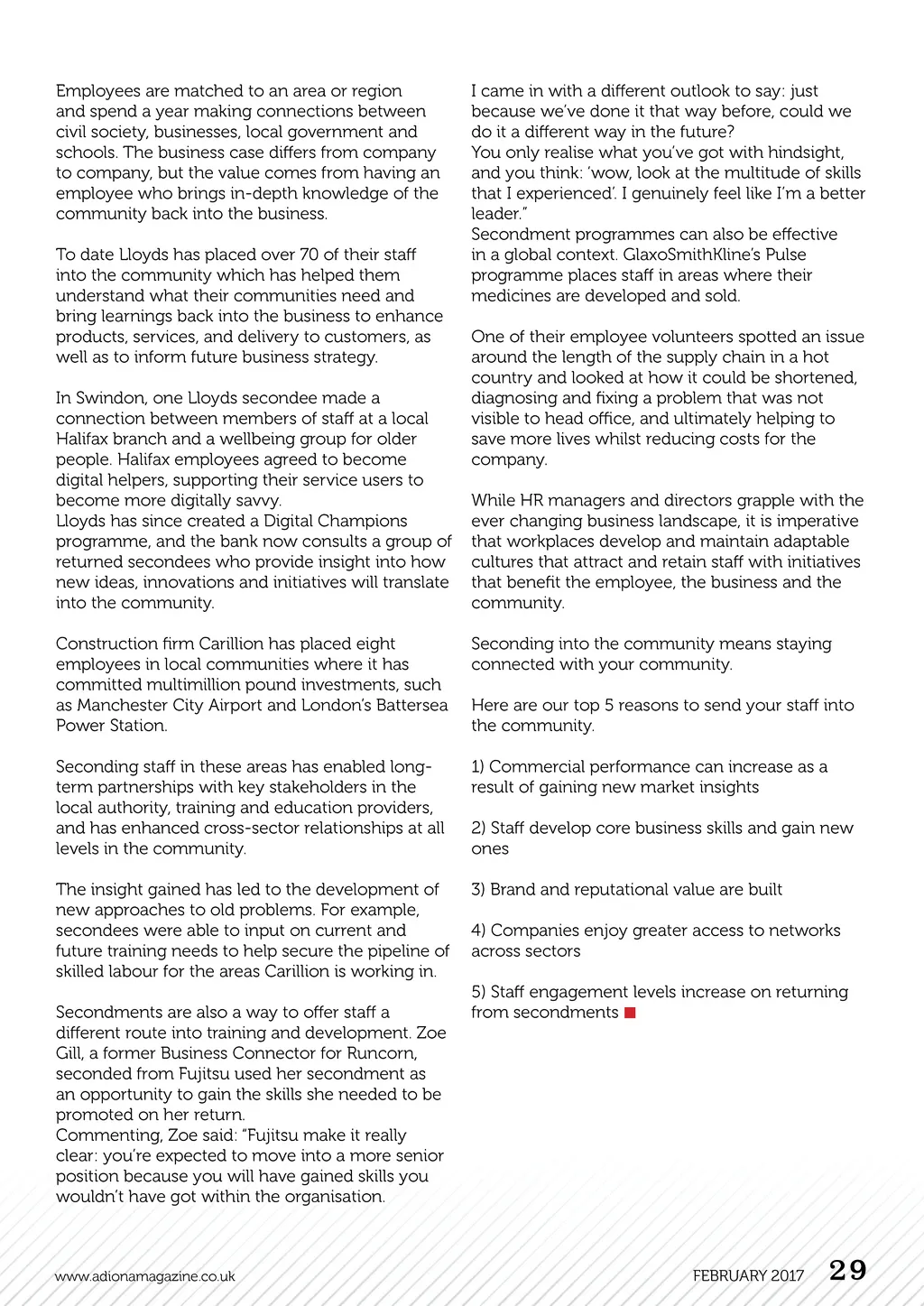 Employees are matched to an area or region and spend a year making connections between civil society, businesses, local government and schools. The business case differs from company to company, but the value comes from having an employee who brings in-depth knowledge of the community back into the business.

To date Lloyds has placed over 70 of their staff into the community which has helped them understand what their communities need and bring learnings back into the business to enhance products, services, and delivery to customers, as well as to inform future business strategy.

In Swindon, one Lloyds secondee made a connection between members of staff at a local Halifax branch and a wellbeing group for older people. Halifax employees agreed to become digital helpers, supporting their service users to become more digitally savvy.
Lloyds has since created a Digital Champions programme, and the bank now consults a group of returned secondees who provide insight into how new ideas, innovations and initiatives will translate into the community.

Construction firm Carillion has placed eight employees in local communities where it has committed multimillion pound investments, such as Manchester City Airport and London's Battersea Power Station.

Seconding staff in these areas has enabled long-term partnerships with key stakeholders in the local authority, training and education providers, and has enhanced cross-sector relationships at all levels in the community.

The insight gained has led to the development of new approaches to old problems. For example, secondees were able to input on current and future training needs to help secure the pipeline of skilled labour for the areas Carillion is working in.

Secondments are also a way to offer staff a different route into training and development. Zoe Gill, a former Business Connector for Runcorn, seconded from Fujitsu used her secondment as an opportunity to gain the skills she needed to be promoted on her return.
Commenting, Zoe said: "Fujitsu make it really clear: you're expected to move into a more senior position because you will have gained skills you wouldn't have got within the organisation.

I came in with a different outlook to say: just because we've done it that way before, could we do it a different way in the future?
You only realise what you've got with hindsight, and you think: 'wow, look at the multitude of skills that I experienced'. I genuinely feel like I'm a better leader."
Secondment programmes can also be effective in a global context. GlaxoSmithKline's Pulse programme places staff in areas where their medicines are developed and sold.

One of their employee volunteers spotted an issue around the length of the supply chain in a hot country and looked at how it could be shortened, diagnosing and fixing a problem that was not visible to head office, and ultimately helping to save more lives whilst reducing costs for the company.

While HR managers and directors grapple with the ever changing business landscape, it is imperative that workplaces develop and maintain adaptable cultures that attract and retain staff with initiatives that benefit the employee, the business and the community.

Seconding into the community means staying connected with your community.

Here are our top 5 reasons to send your staff into the community.

1) Commercial performance can increase as a result of gaining new market insights

2) Staff develop core business skills and gain new ones

3) Brand and reputational value are built

4) Companies enjoy greater access to networks across sectors

5) Staff engagement levels increase on returning from secondments

www.adionamagazine.co.uk

FEBRUARY 2017 29